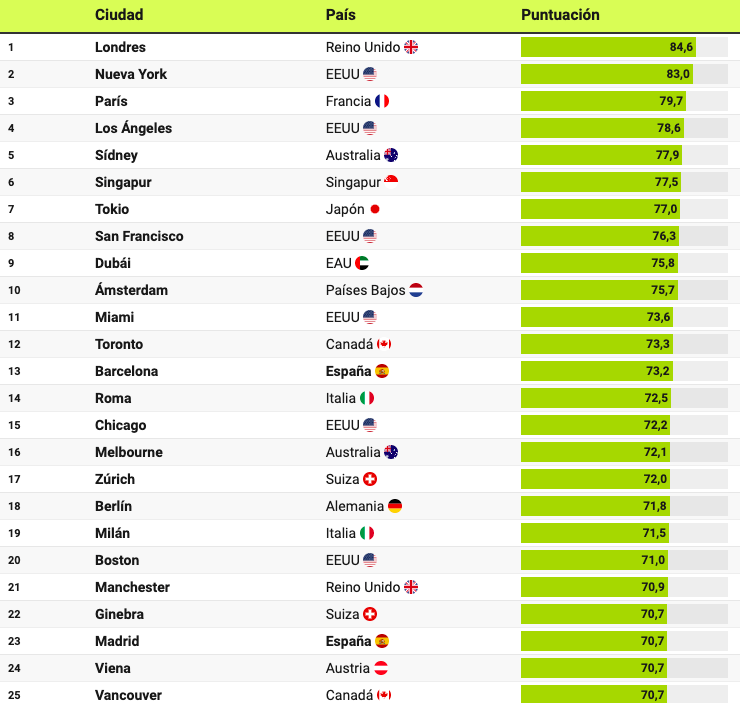 |  | Ciudad | País | Puntuación |
|---|---|---|---|
| 1 | Londres | Reino Unido | 84,6 |
| 2 | Nueva York | EEUU | 83,0 |
| 3 | París | Francia | 79,7 |
| 4 | Los Ángeles | EEUU | 78,6 |
| 5 | Sídney | Australia | 77,9 |
| 6 | Singapur | Singapur | 77,5 |
| 7 | Tokio | Japón | 77,0 |
| 8 | San Francisco | EEUU | 76,3 |
| 9 | Dubái | EAU | 75,8 |
| 10 | Ámsterdam | Países Bajos | 75,7 |
| 11 | Miami | EEUU | 73,6 |
| 12 | Toronto | Canadá | 73,3 |
| 13 | Barcelona | España | 73,2 |
| 14 | Roma | Italia | 72,5 |
| 15 | Chicago | EEUU | 72,2 |
| 16 | Melbourne | Australia | 72,1 |
| 17 | Zúrich | Suiza | 72,0 |
| 18 | Berlín | Alemania | 71,8 |
| 19 | Milán | Italia | 71,5 |
| 20 | Boston | EEUU | 71,0 |
| 21 | Manchester | Reino Unido | 70,9 |
| 22 | Ginebra | Suiza | 70,7 |
| 23 | Madrid | España | 70,7 |
| 24 | Viena | Austria | 70,7 |
| 25 | Vancouver | Canadá | 70,7 |